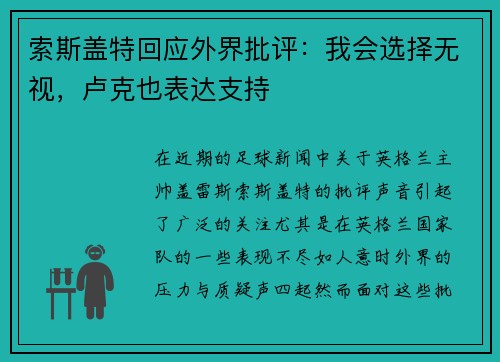 索斯盖特回应外界批评：我会选择无视，卢克也表达支持

在近期的足球新闻中关于英格兰主帅盖雷斯索斯盖特的批评声音引起了广泛的关注尤其是在英格兰国家队的一些表现不尽如人意时外界的压力与质疑声四起然而面对这些批